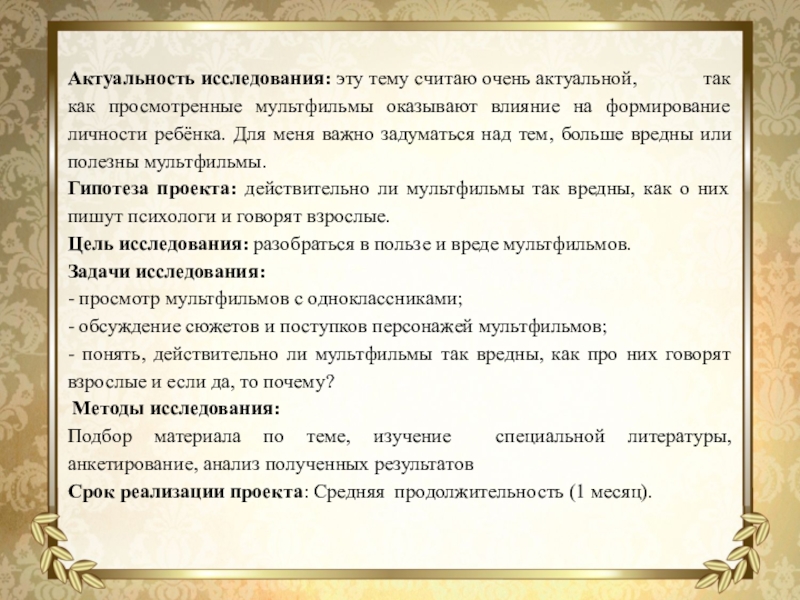 Актуальность исследования: эту тему считаю очень актуальной, так как просмотренные мультфильмы оказывают влияние на формирование личности ребёнка. Для меня важно задуматься над тем, больше вредны или полезны мультфильмы.
Гипотеза проекта: действительно ли мультфильмы так вредны, как о них пишут психологи и говорят взрослые.
Цель исследования: разобраться в пользе и вреде мультфильмов.
Задачи исследования:
- просмотр мультфильмов с одноклассниками;
- обсуждение сюжетов и поступков персонажей мультфильмов;
- понять, действительно ли мультфильмы так вредны, как про них говорят взрослые и если да, то почему?
Методы исследования:
Подбор материала по теме, изучение специальной литературы, анкетирование, анализ полученных результатов
Срок реализации проекта: Средняя продолжительность (1 месяц).